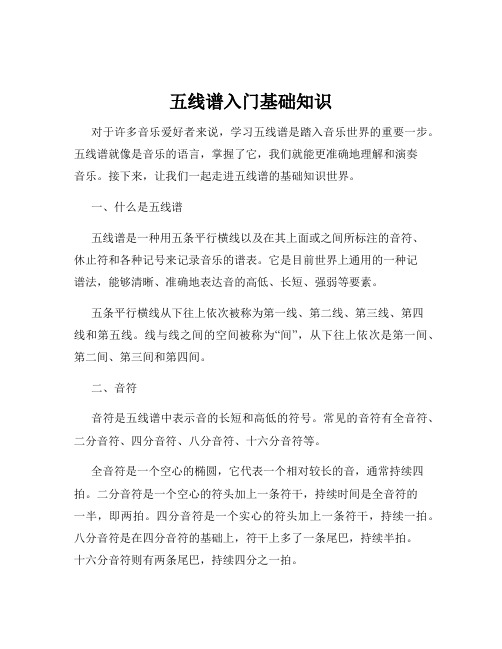 五线谱入门基础知识

对于许多音乐爱好者来说，学习五线谱是踏入音乐世界的重要一步。五线谱就像是音乐的语言，掌握了它，我们就能更准确地理解和演奏音乐。接下来，让我们一起走进五线谱的基础知识世界。

一、什么是五线谱

五线谱是一种用五条平行横线以及在其上面或之间所标注的音符、休止符和各种记号来记录音乐的谱表。它是目前世界上通用的一种记谱法，能够清晰、准确地表达音的高低、长短、强弱等要素。

五条平行横线从下往上依次被称为第一线、第二线、第三线、第四线和第五线。线与线之间的空间被称为“间”，从下往上依次是第一间、第二间、第三间和第四间。

二、音符

音符是五线谱中表示音的长短和高低的符号。常见的音符有全音符、二分音符、四分音符、八分音符、十六分音符等。

全音符是一个空心的椭圆，它代表一个相对较长的音，通常持续四拍。二分音符是一个空心的符头加上一条符干，持续时间是全音符的一半，即两拍。四分音符是一个实心的符头加上一条符干，持续一拍。八分音符是在四分音符的基础上，符干上多了一条尾巴，持续半拍。十六分音符则有两条尾巴，持续四分之一拍。